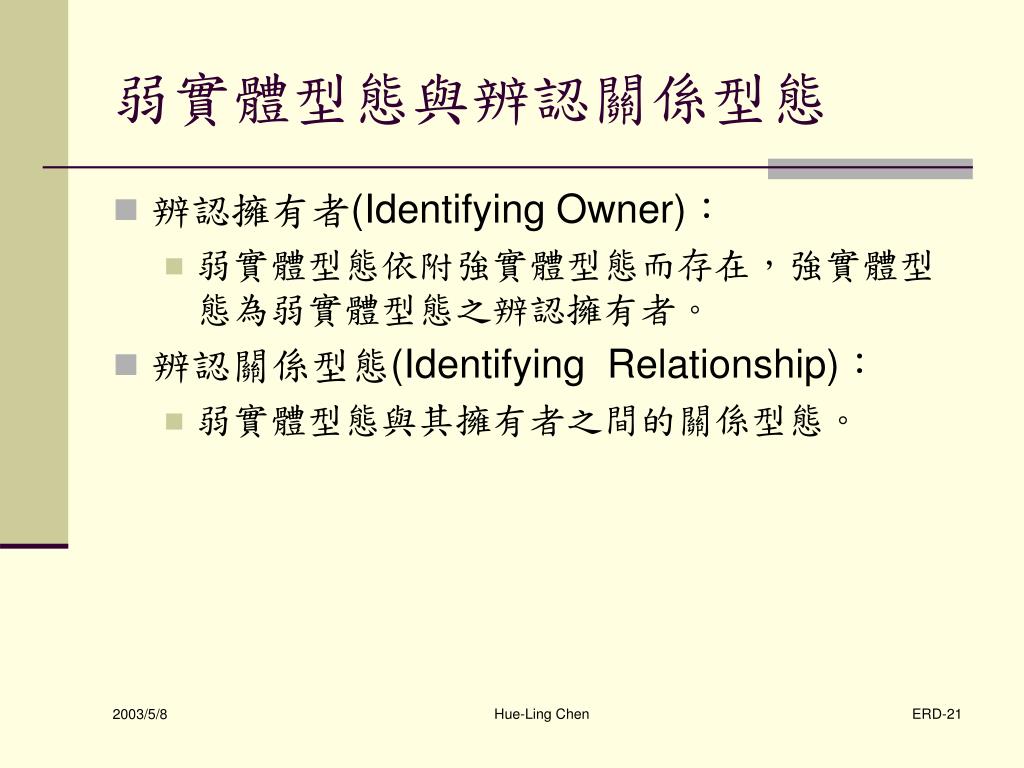 弱實體型態與辨認關係型態

辨認擁有者(Identifying Owner)：

弱實體型態依附強實體型態而存在，強實體型態為弱實體型態之辨認擁有者。

辨認關係型態(Identifying Relationship)：

弱實體型態與其擁有者之間的關係型態。

2003/5/8

Hue-Ling Chen

ERD-21